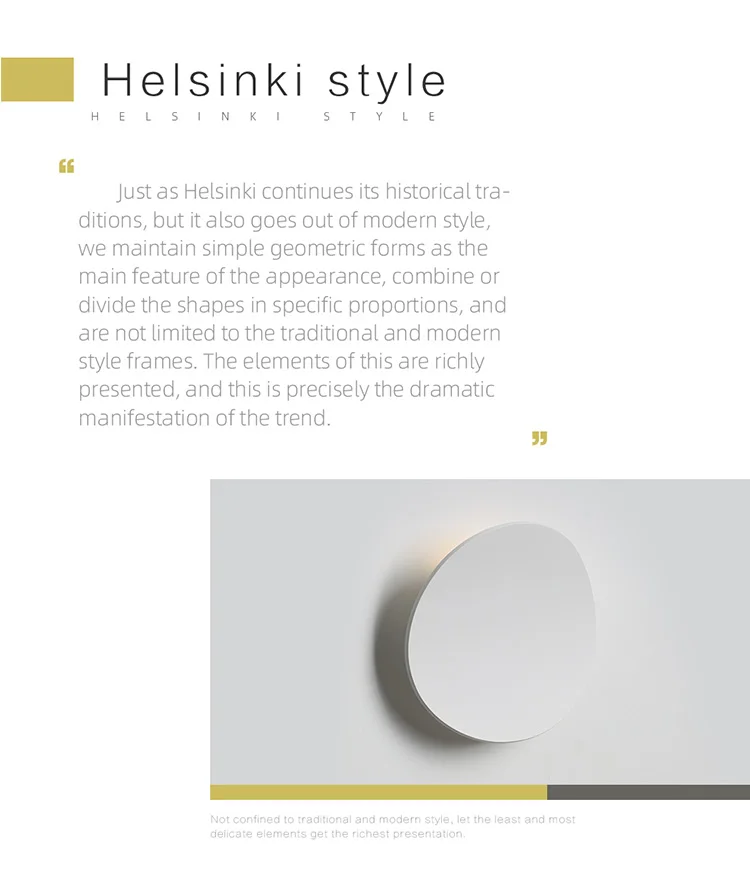 Helsinki style

HELSINKI STYLE

"

Just as Helsinki continues its historical traditions, but it also goes out of modern style, we maintain simple geometric forms as the main feature of the appearance, combine or divide the shapes in specific proportions, and are not limited to the traditional and modern style frames. The elements of this are richly presented, and this is precisely the dramatic manifestation of the trend.

"

Not confined to traditional and modern style, let the least and most delicate elements get the richest presentation.